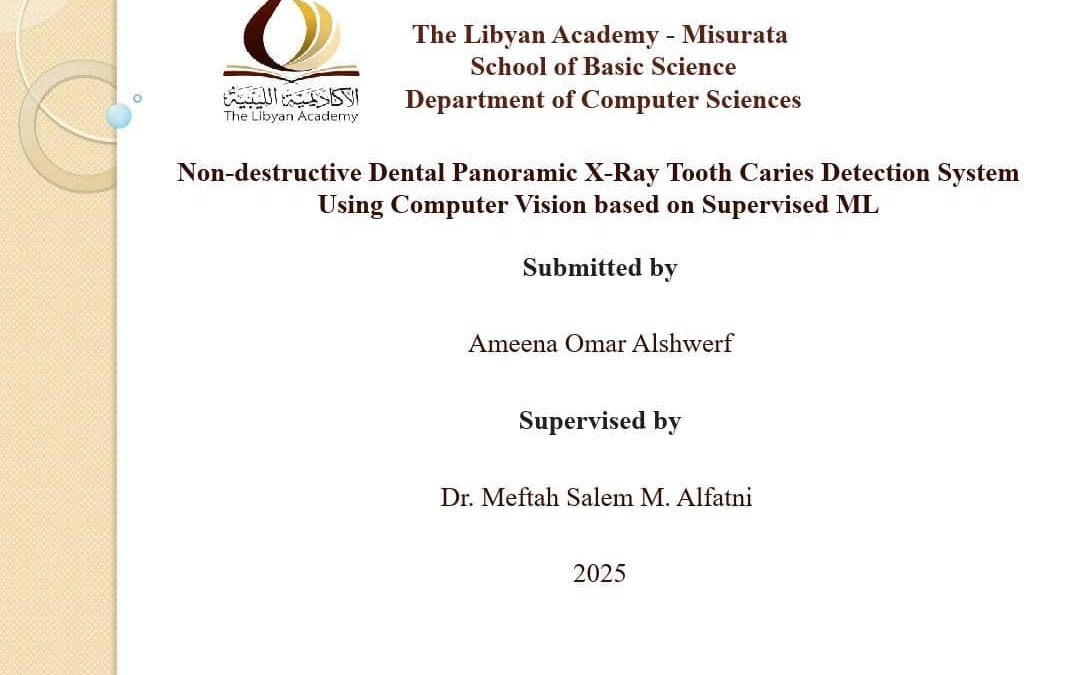 الأكاديمية الليبية
The Libyan Academy

The Libyan Academy - Misurata
School of Basic Science
Department of Computer Sciences

Non-destructive Dental Panoramic X-Ray Tooth Caries Detection System Using Computer Vision based on Supervised ML

Submitted by

Ameena Omar Alshwerf

Supervised by

Dr. Meftah Salem M. Alfatni

2025